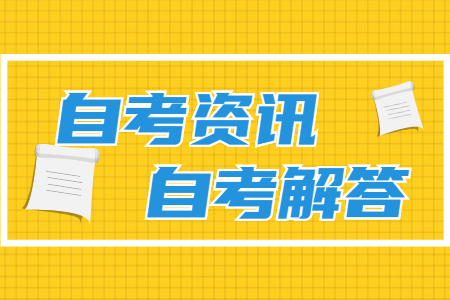 自考资讯
自考解答